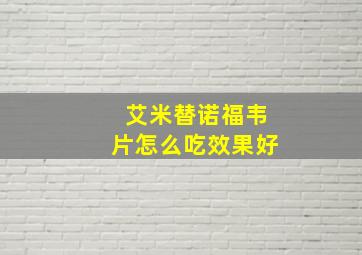 艾米替诺福韦片怎么吃效果好